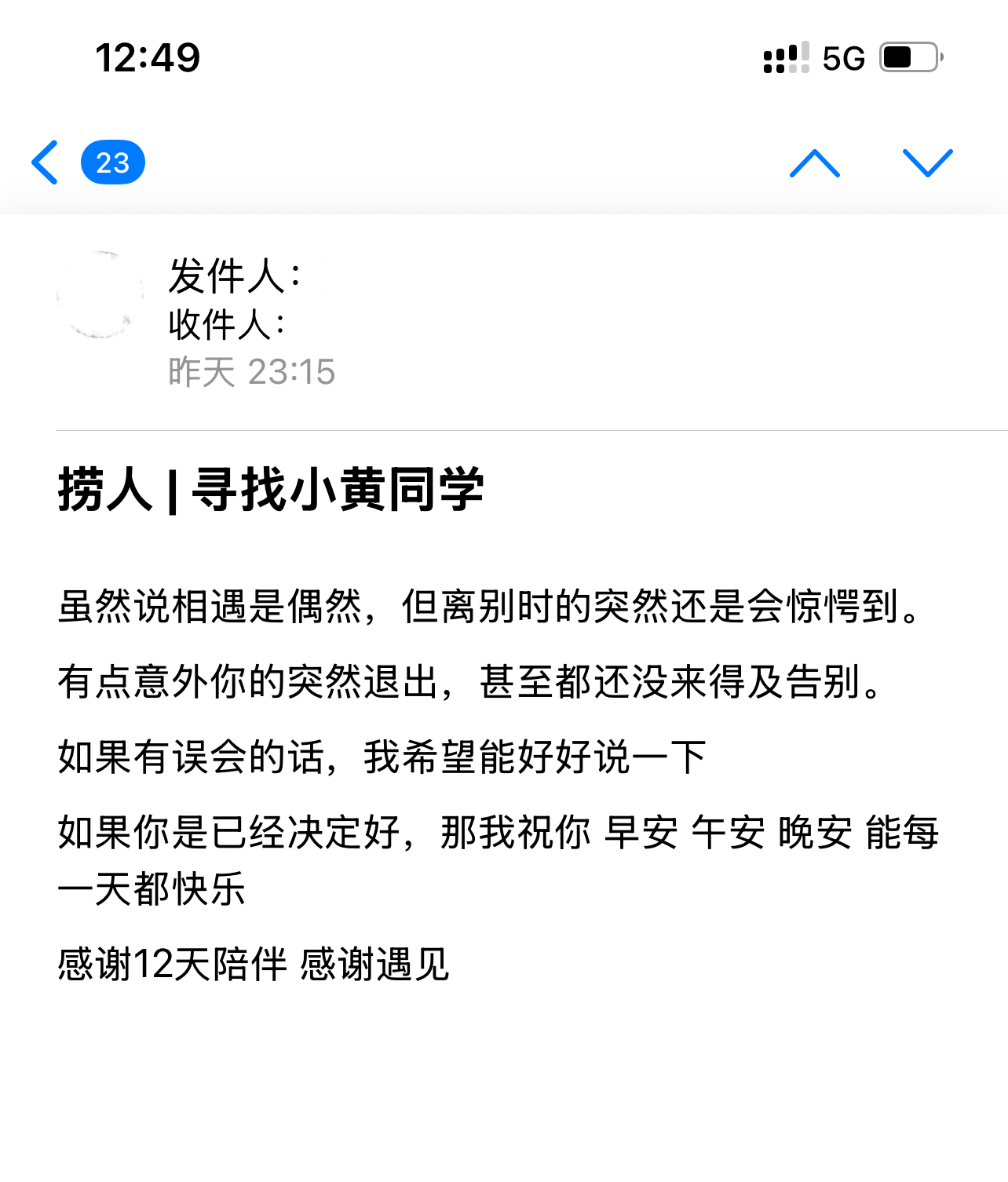 12:49

5G

23

发件人：
收件人：
昨天 23:15

捞人 | 寻找小黄同学

虽然说相遇是偶然，但离别时的突然还是会惊愕到。

有点意外你的突然退出，甚至都还没来得及告别。

如果有误会的话，我希望能好好说一下

如果你是已经决定好，那我祝你 早安 午安 晚安 能每一天都快乐

感谢12天陪伴 感谢遇见